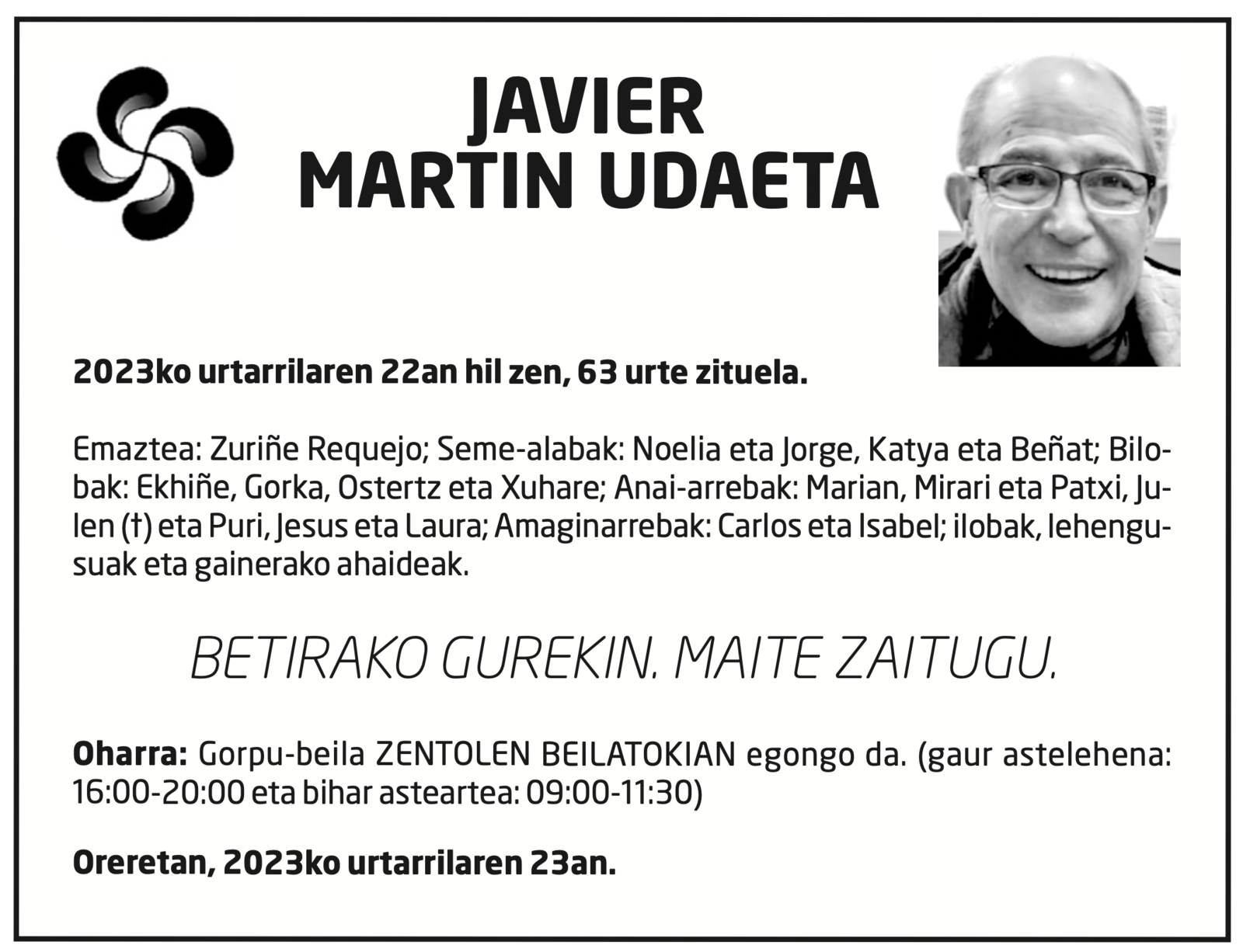 JAVIER
MARTIN UDAETA

2023ko urtarrilaren 22an hil zen, 63 urte zituela.

Emaztea: Zuriñe Requejo; Seme-alabak: Noelia eta Jorge, Katya eta Beñat; Bilobak: Ekhiñe, Gorka, Ostertz eta Xuhare; Anai-arrebak: Marian, Mirari eta Patxi, Julen (†) eta Puri, Jesus eta Laura; Amaginarrebak: Carlos eta Isabel; ilobak, lehengusuak eta gainerako ahaideak.

BETIRAKO GUREKIN. MAITE ZAITUGU.

Oharra: Gorpu-beila ZENTOLEN BEILATOKIAN egongo da. (gaur astelehena: 16:00-20:00 eta bihar asteartea: 09:00-11:30)

Oreretan, 2023ko urtarrilaren 23an.